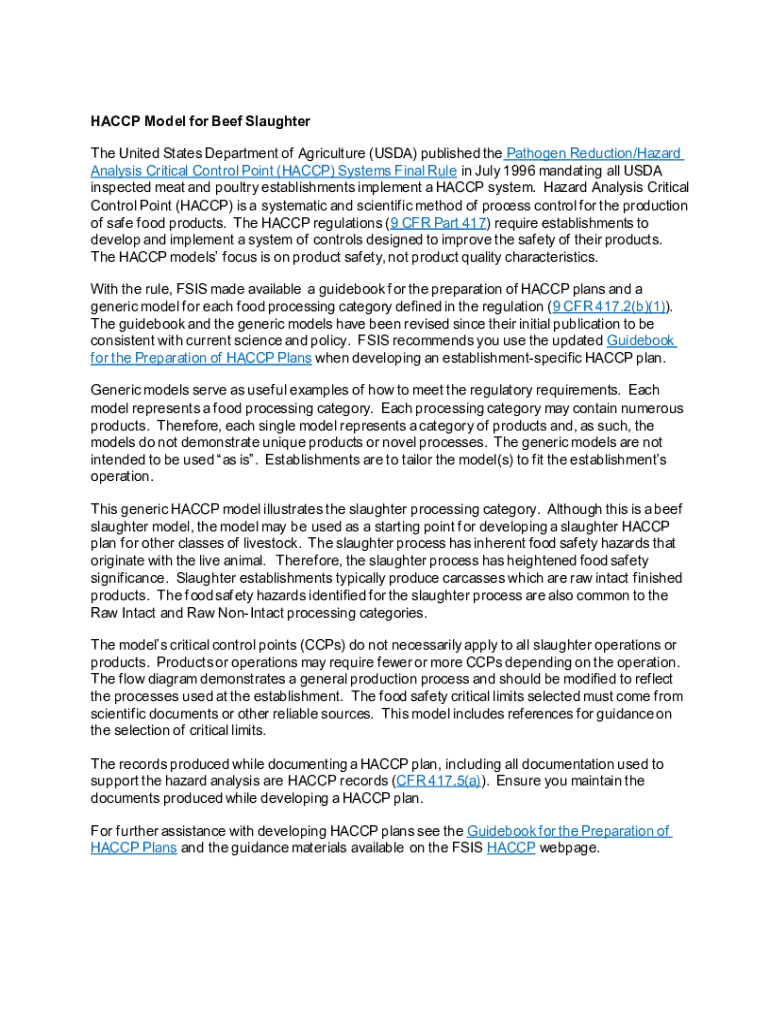 HACCP Model for Beef Slaughter

The United States Department of Agriculture (USDA) published the Pathogen Reduction/Hazard Analysis Critical Control Point (HACCP) Systems Final Rule in July 1996 mandating all USDA inspected meat and poultry establishments implement a HACCP system. Hazard Analysis Critical Control Point (HACCP) is a systematic and scientific method of process control for the production of safe food products. The HACCP regulations (9 CFR Part 417) require establishments to develop and implement a system of controls designed to improve the safety of their products. The HACCP models' focus is on product safety, not product quality characteristics.

With the rule, FSIS made available a guidebook for the preparation of HACCP plans and a generic model for each food processing category defined in the regulation (9 CFR 417.2(b)(1)). The guidebook and the generic models have been revised since their initial publication to be consistent with current science and policy. FSIS recommends you use the updated Guidebook for the Preparation of HACCP Plans when developing an establishment-specific HACCP plan.

Generic models serve as useful examples of how to meet the regulatory requirements. Each model represents a food processing category. Each processing category may contain numerous products. Therefore, each single model represents a category of products and, as such, the models do not demonstrate unique products or novel processes. The generic models are not intended to be used "as is". Establishments are to tailor the model(s) to fit the establishment's operation.

This generic HACCP model illustrates the slaughter processing category. Although this is a beef slaughter model, the model may be used as a starting point for developing a slaughter HACCP plan for other classes of livestock. The slaughter process has inherent food safety hazards that originate with the live animal. Therefore, the slaughter process has heightened food safety significance. Slaughter establishments typically produce carcasses which are raw intact finished products. The food safety hazards identified for the slaughter process are also common to the Raw Intact and Raw Non-Intact processing categories.

The model's critical control points (CCPs) do not necessarily apply to all slaughter operations or products. Products or operations may require fewer or more CCPs depending on the operation. The flow diagram demonstrates a general production process and should be modified to reflect the processes used at the establishment. The food safety critical limits selected must come from scientific documents or other reliable sources. This model includes references for guidance on the selection of critical limits.

The records produced while documenting a HACCP plan, including all documentation used to support the hazard analysis are HACCP records (CFR 417.5(a)). Ensure you maintain the documents produced while developing a HACCP plan.

For further assistance with developing HACCP plans see the Guidebook for the Preparation of HACCP Plans and the guidance materials available on the FSIS HACCP webpage.